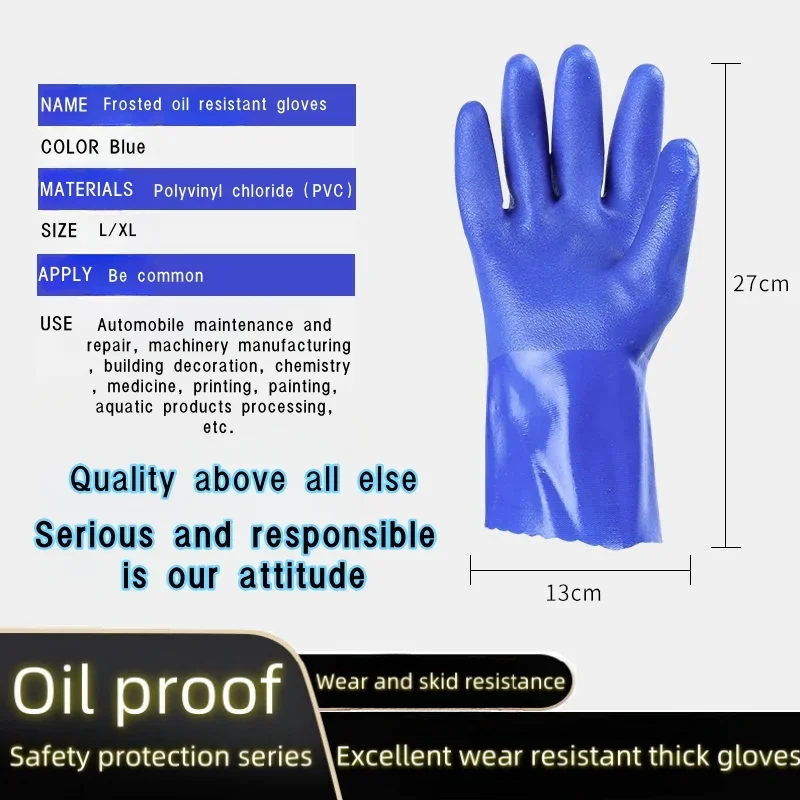 NAME Frosted oil resistant gloves

COLOR Blue

MATERIALS Polyvinyl chloride (PVC)

SIZE L/XL

APPLY Be common

USE Automobile maintenance and repair, machinery manufacturing , building decoration, chemistry , medicine, printing, painting, aquatic products processing, etc.

Quality above all else

Serious and responsible is our attitude

27cm

13cm

Oil proof

Wear and skid resistance

Safety protection series

Excellent wear resistant thick gloves